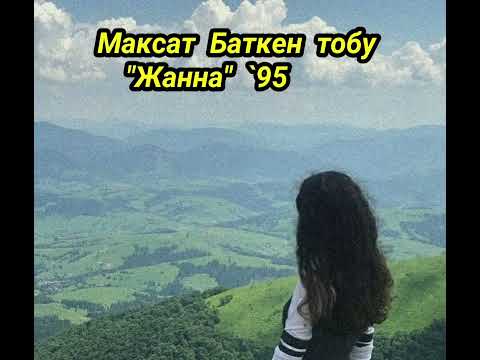 Максат Баткен тобу
"Жанна" `95